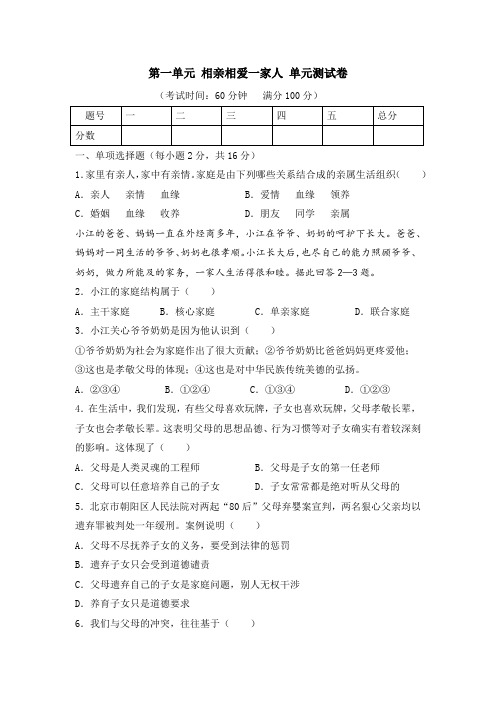 第一单元 相亲相爱一家人 单元测试卷

（考试时间：60 分钟　满分 100 分）

| 题号 | 一 | 二 | 三 | 四 | 五 | 总分 |
|---|---|---|---|---|---|---|
| 分数 | | | | | | |

一、单项选择题（每小题 2 分，共 16 分）

1. 家里有亲人，家中有亲情。家庭是由下列哪些关系结合成的亲属生活组织(　　)

A. 亲人　亲情　血缘　　B. 爱情　血缘　领养

C. 婚姻　血缘　收养　　D. 朋友　同学　亲属

小江的爸爸、妈妈一直在外经商多年，小江在爷爷、奶奶的呵护下长大。爸爸、妈妈对一同生活的爷爷、奶奶也很孝顺。小江长大后，也尽自己的能力照顾爷爷、奶奶，做力所能及的家务，一家人生活得很和睦。据此回答 2—3 题。

2. 小江的家庭结构属于（　　）

A. 主干家庭　　B. 核心家庭　　C. 单亲家庭　　D. 联合家庭

3. 小江关心爷爷奶奶是因为他认识到（　　）

①爷爷奶奶为社会为家庭作出了很大贡献；②爷爷奶奶比爸爸妈妈更疼爱他；③这也是孝敬父母的体现；④这也是对中华民族传统美德的弘扬。

A. ②③④　　B. ①②④　　C. ①③④　　D. ①②③

4. 在生活中，我们发现，有些父母喜欢玩牌，子女也喜欢玩牌，父母孝敬长辈，子女也会孝敬长辈。这表明父母的思想品德、行为习惯等对子女确实有着较深刻的影响。这体现了（　　）

A. 父母是人类灵魂的工程师　　B. 父母是子女的第一任老师

C. 父母可以任意培养自己的子女　　D. 子女常常都是绝对听从父母的

5. 北京市朝阳区人民法院对两起“80 后”父母弃婴案宣判，两名狠心父亲均以遗弃罪被判处一年缓刑。案例说明（　　）

A. 父母不尽抚养子女的义务，要受到法律的惩罚

B. 遗弃子女只会受到道德谴责

C. 父母遗弃自己的子女是家庭问题，别人无权干涉

D. 养育子女只是道德要求

6. 我们与父母的冲突，往往基于（　　）